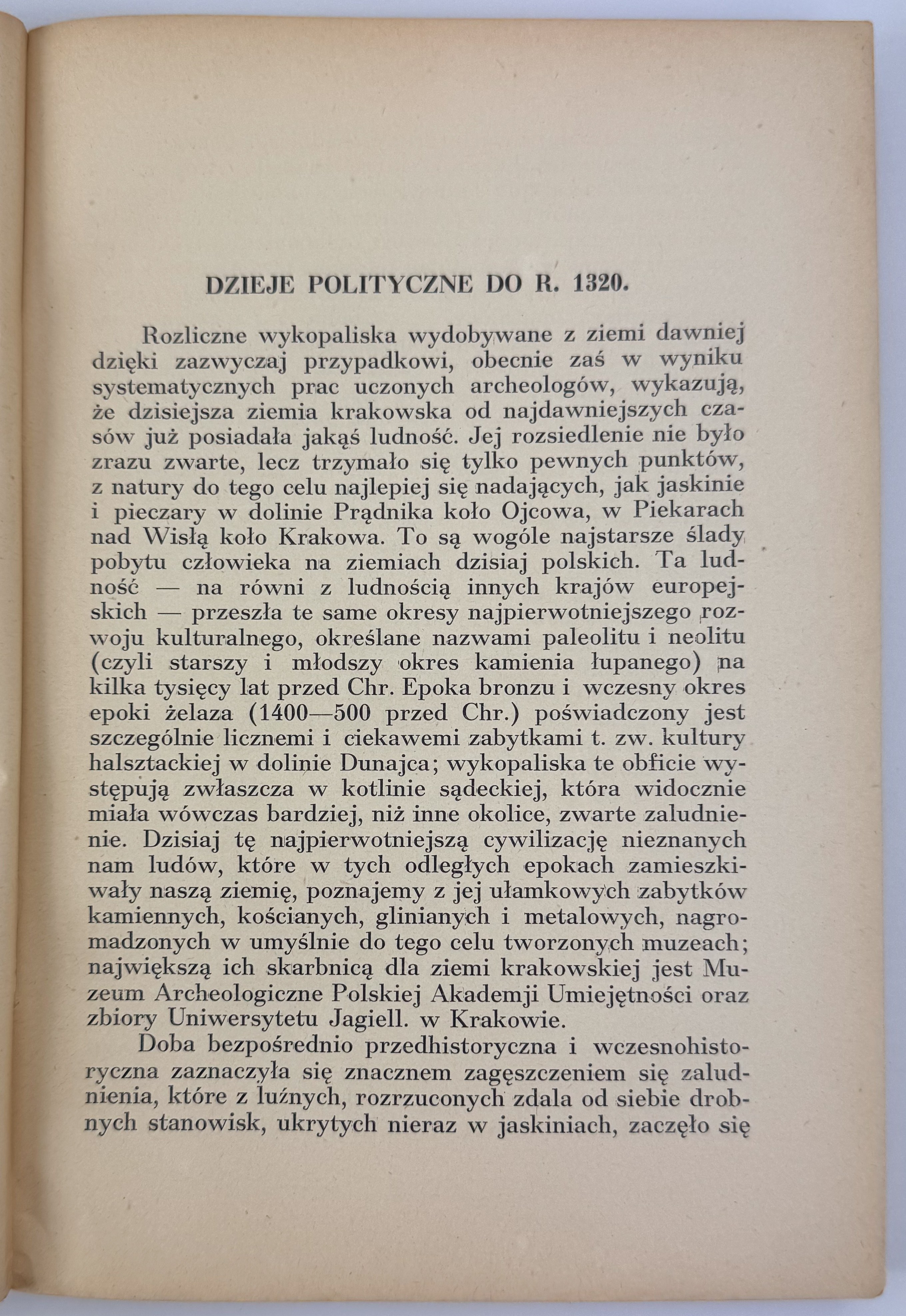 DZIEJE POLITYCZNE DO R. 1320.

Rozliczne wykopaliska wydobywane z ziemi dawniej dzięki zazwyczaj przypadkowi, obecnie zaś w wyniku systematycznych prac uczonych archeologów, wykazują, że dzisiejsza ziemia krakowska od najdawniejszych czasów już posiadała jakąś ludność. Jej rozsiedlenie nie było zrazu zwarte, lecz trzymało się tylko pewnych punktów, z natury do tego celu najlepiej się nadających, jak jaskinie i pieczary w dolinie Prądnika koło Ojcowa, w Piekarach nad Wisłą koło Krakowa. To są wogóle najstarsze ślady pobytu człowieka na ziemiach dzisiaj polskich. Ta ludność — na równi z ludnością innych krajów europejskich — przeszła te same okresy najpierwotniejszego rozwoju kulturalnego, określane nazwami paleolitu i neolitu (czyli starszy i młodszy okres kamienia łupanego) na kilka tysięcy lat przed Chr. Epoka bronzu i wczesny okres epoki żelaza (1400—500 przed Chr.) poświadczony jest szczególnie licznemi i ciekawemi zabytkami t. zw. kultury halsztackiej w dolinie Dunajca; wykopaliska te obficie występują zwłaszcza w kotlinie sądeckiej, która widocznie miała wówczas bardziej, niż inne okolice, zwarte zaludnienie. Dzisiaj tę najpierwotniejszą cywilizację nieznanych nam ludów, które w tych odległych epokach zamieszkiwały naszą ziemię, poznajemy z jej ułamkowych zabytków kamiennych, kościanych, glinianych i metalowych, nagromadzonych w umyślnie do tego celu tworzonych muzeach; największą ich skarbnicą dla ziemi krakowskiej jest Muzeum Archeologiczne Polskiej Akademji Umiejętności oraz zbiory Uniwersytetu Jagiell. w Krakowie.

Doba bezpośrednio przedhistoryczna i wczesnohistoryczna zaznaczyła się znacznem zagęszczeniem się zaludnienia, które z luźnych, rozrzuconych zdala od siebie drobnych stanowisk, ukrytych nieraz w jaskiniach, zaczęło się